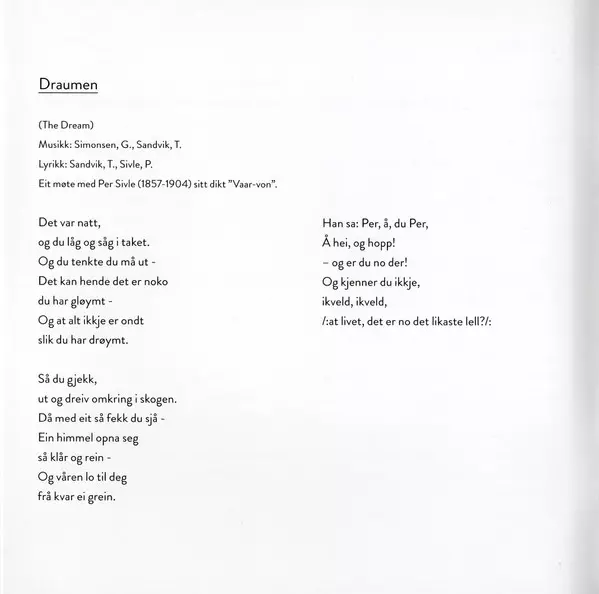 Draumen

(The Dream)
Musikk: Simonsen, G., Sandvik, T.
Lyrikk: Sandvik, T., Sivle, P.
Eit møte med Per Sivle (1857-1904) sitt dikt "Vaar-von".

Det var natt,
og du låg og såg i taket.
Og du tenkte du må ut -
Det kan hende det er noko
du har gløymt -
Og at alt ikkje er ondt
slik du har drøymt.

Så du gjekk,
ut og dreiv omkring i skogen.
Då med eit så fekk du sjå -
Ein himmel opna seg
så klår og rein -
Og våren lo til deg
frå kvar ei grein.

Han sa: Per, å, du Per,
Å hei, og hopp!
– og er du no der!
Og kjenner du ikkje,
ikveld, ikveld,
/:at livet, det er no det likaste lell?/: